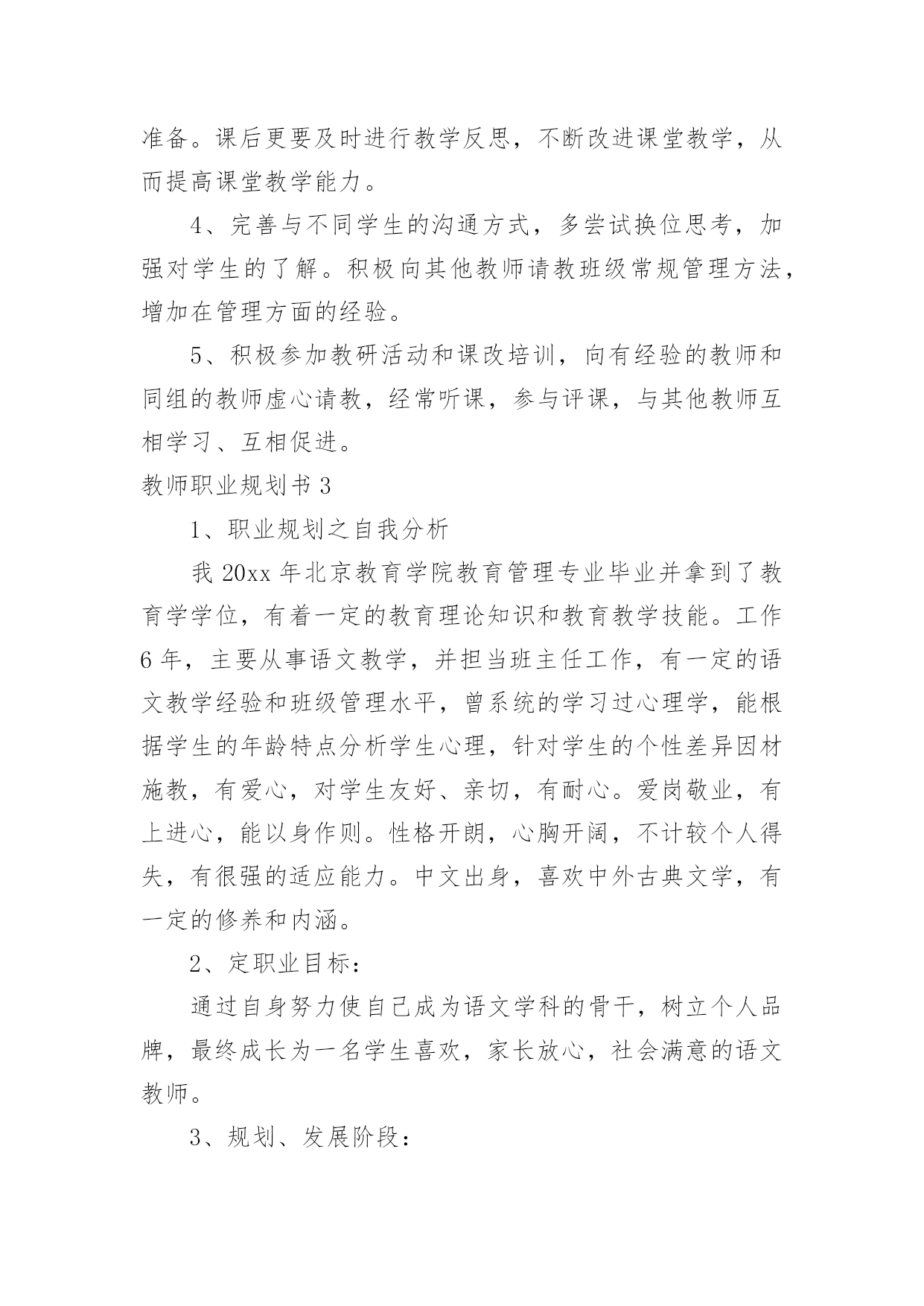 准备。课后更要及时进行教学反思，不断改进课堂教学，从而提高课堂教学能力。

4、完善与不同学生的沟通方式，多尝试换位思考，加强对学生的了解。积极向其他教师请教班级常规管理方法，增加在管理方面的经验。

5、积极参加教研活动和课改培训，向有经验的教师和同组的教师虚心请教，经常听课，参与评课，与其他教师互相学习、互相促进。

教师职业规划书 3

1、职业规划之自我分析

我 20xx 年北京教育学院教育管理专业毕业并拿到了教育学学位，有着一定的教育理论知识和教育教学技能。工作 6 年，主要从事语文教学，并担当班主任工作，有一定的语文教学经验和班级管理水平，曾系统的学习过心理学，能根据学生的年龄特点分析学生心理，针对学生的个性差异因材施教，有爱心，对学生友好、亲切，有耐心。爱岗敬业，有上进心，能以身作则。性格开朗，心胸开阔，不计较个人得失，有很强的适应能力。中文出身，喜欢中外古典文学，有一定的修养和内涵。

2、定职业目标：

通过自身努力使自己成为语文学科的骨干，树立个人品牌，最终成长为一名学生喜欢，家长放心，社会满意的语文教师。

3、规划、发展阶段：